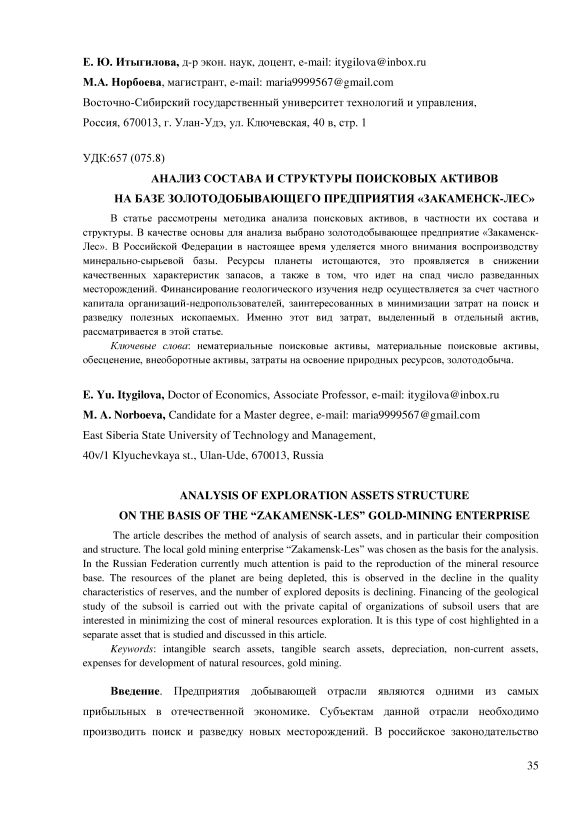 Е. Ю. Итыгилова, д-р экон. наук, доцент, e-mail: itygilova@inbox.ru

М.А. Норбоева, магистрант, e-mail: maria9999567@gmail.com

Восточно-Сибирский государственный университет технологий и управления,

Россия, 670013, г. Улан-Удэ, ул. Ключевская, 40 в, стр. 1

УДК:657 (075.8)

АНАЛИЗ СОСТАВА И СТРУКТУРЫ ПОИСКОВЫХ АКТИВОВ НА БАЗЕ ЗОЛОТОДОБЫВАЮЩЕГО ПРЕДПРИЯТИЯ «ЗАКАМЕНСК-ЛЕС»

В статье рассмотрены методика анализа поисковых активов, в частности их состава и структуры. В качестве основы для анализа выбрано золотодобывающее предприятие «Закаменск-Лес». В Российской Федерации в настоящее время уделяется много внимания воспроизводству минерально-сырьевой базы. Ресурсы планеты истощаются, это проявляется в снижении качественных характеристик запасов, а также в том, что идет на спад число разведанных месторождений. Финансирование геологического изучения недр осуществляется за счет частного капитала организаций-недропользователей, заинтересованных в минимизации затрат на поиск и разведку полезных ископаемых. Именно этот вид затрат, выделенный в отдельный актив, рассматривается в этой статье.

Ключевые слова: нематериальные поисковые активы, материальные поисковые активы, обесценение, внеоборотные активы, затраты на освоение природных ресурсов, золотодобыча.

E. Yu. Itygilova, Doctor of Economics, Associate Professor, e-mail: itygilova@inbox.ru

M. A. Norboeva, Candidate for a Master degree, e-mail: maria9999567@gmail.com

East Siberia State University of Technology and Management,

40v/1 Klyuchevkaya st., Ulan-Ude, 670013, Russia

ANALYSIS OF EXPLORATION ASSETS STRUCTURE ON THE BASIS OF THE “ZAKAMENSK-LES” GOLD-MINING ENTERPRISE

The article describes the method of analysis of search assets, and in particular their composition and structure. The local gold mining enterprise “Zakamensk-Les” was chosen as the basis for the analysis. In the Russian Federation currently much attention is paid to the reproduction of the mineral resource base. The resources of the planet are being depleted, this is observed in the decline in the quality characteristics of reserves, and the number of explored deposits is declining. Financing of the geological study of the subsoil is carried out with the private capital of organizations of subsoil users that are interested in minimizing the cost of mineral resources exploration. It is this type of cost highlighted in a separate asset that is studied and discussed in this article.

Keywords: intangible search assets, tangible search assets, depreciation, non-current assets, expenses for development of natural resources, gold mining.

Введение. Предприятия добывающей отрасли являются одними из самых прибыльных в отечественной экономике. Субъектам данной отрасли необходимо производить поиск и разведку новых месторождений. В российское законодательство

35